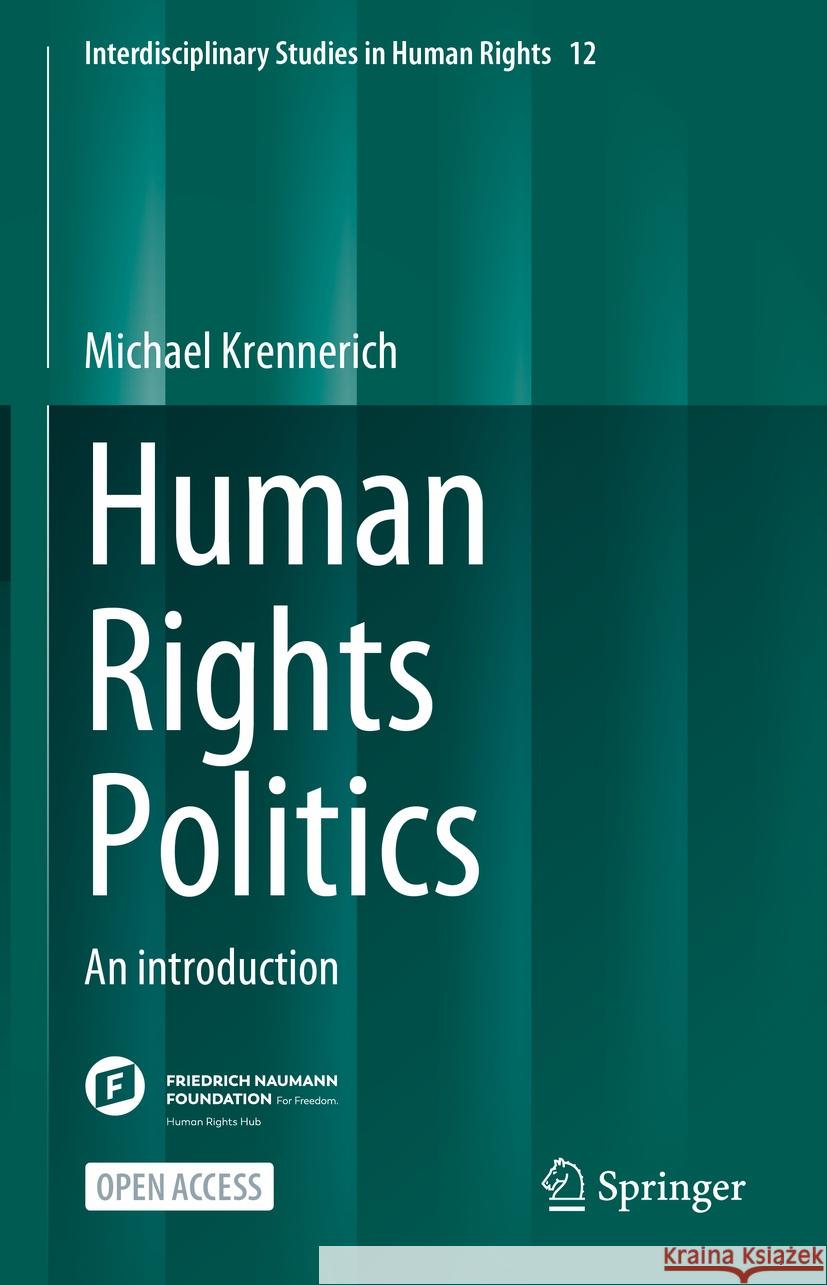 Interdisciplinary Studies in Human Rights 12

Michael Krennerich

Human Rights Politics

An introduction

FRIEDRICH NAUMANN FOUNDATION For Freedom.
Human Rights Hub

OPEN ACCESS

Springer